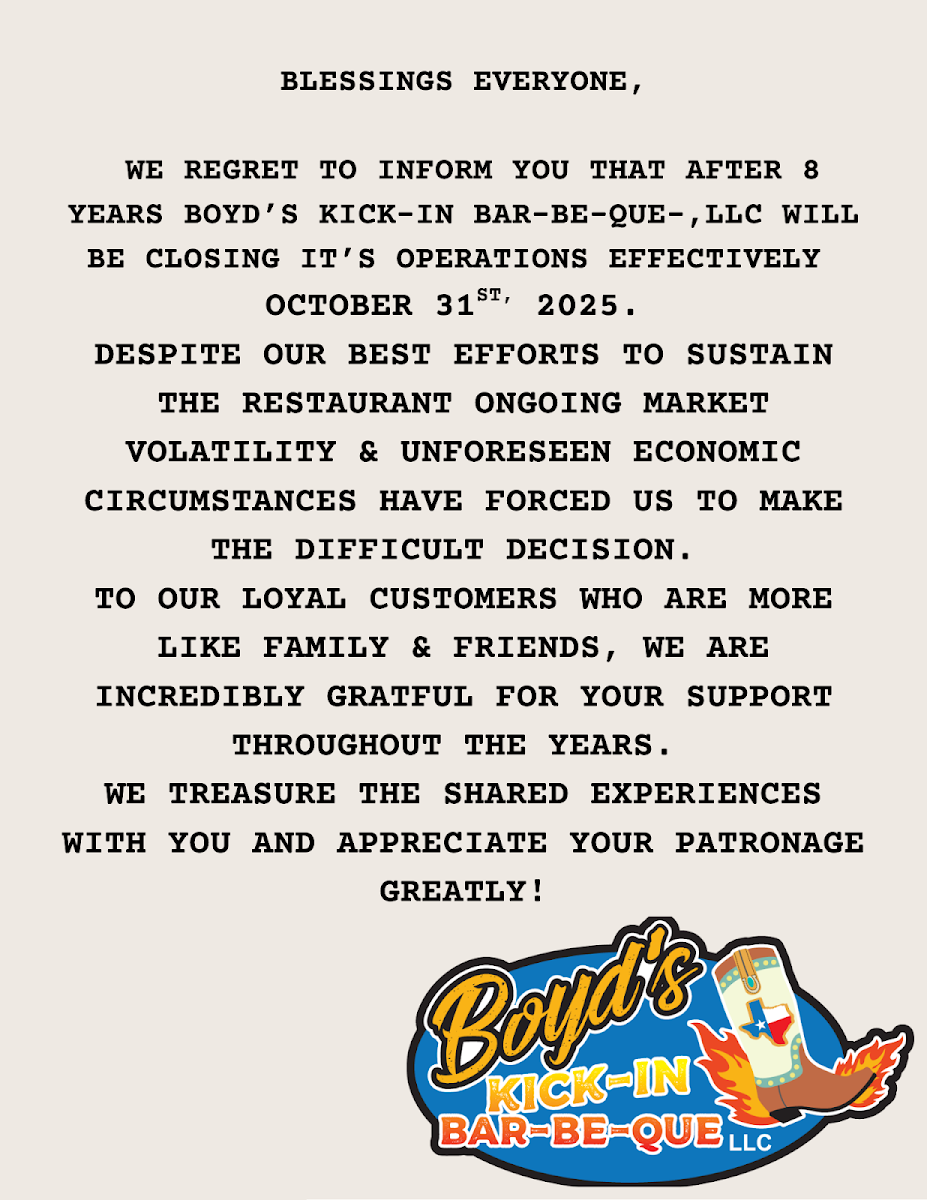 BLESSINGS EVERYONE,

WE REGRET TO INFORM YOU THAT AFTER 8 YEARS BOYD'S KICK-IN BAR-BE-QUE-,LLC WILL BE CLOSING IT'S OPERATIONS EFFECTIVELY OCTOBER 31$^{ST,}$ 2025.

DESPITE OUR BEST EFFORTS TO SUSTAIN THE RESTAURANT ONGOING MARKET VOLATILITY & UNFORESEEN ECONOMIC CIRCUMSTANCES HAVE FORCED US TO MAKE THE DIFFICULT DECISION.

TO OUR LOYAL CUSTOMERS WHO ARE MORE LIKE FAMILY & FRIENDS, WE ARE INCREDIBLY GRATFUL FOR YOUR SUPPORT THROUGHOUT THE YEARS.

WE TREASURE THE SHARED EXPERIENCES WITH YOU AND APPRECIATE YOUR PATRONAGE GREATLY!

Boyd's
KICK-IN
BAR-BE-QUE LLC